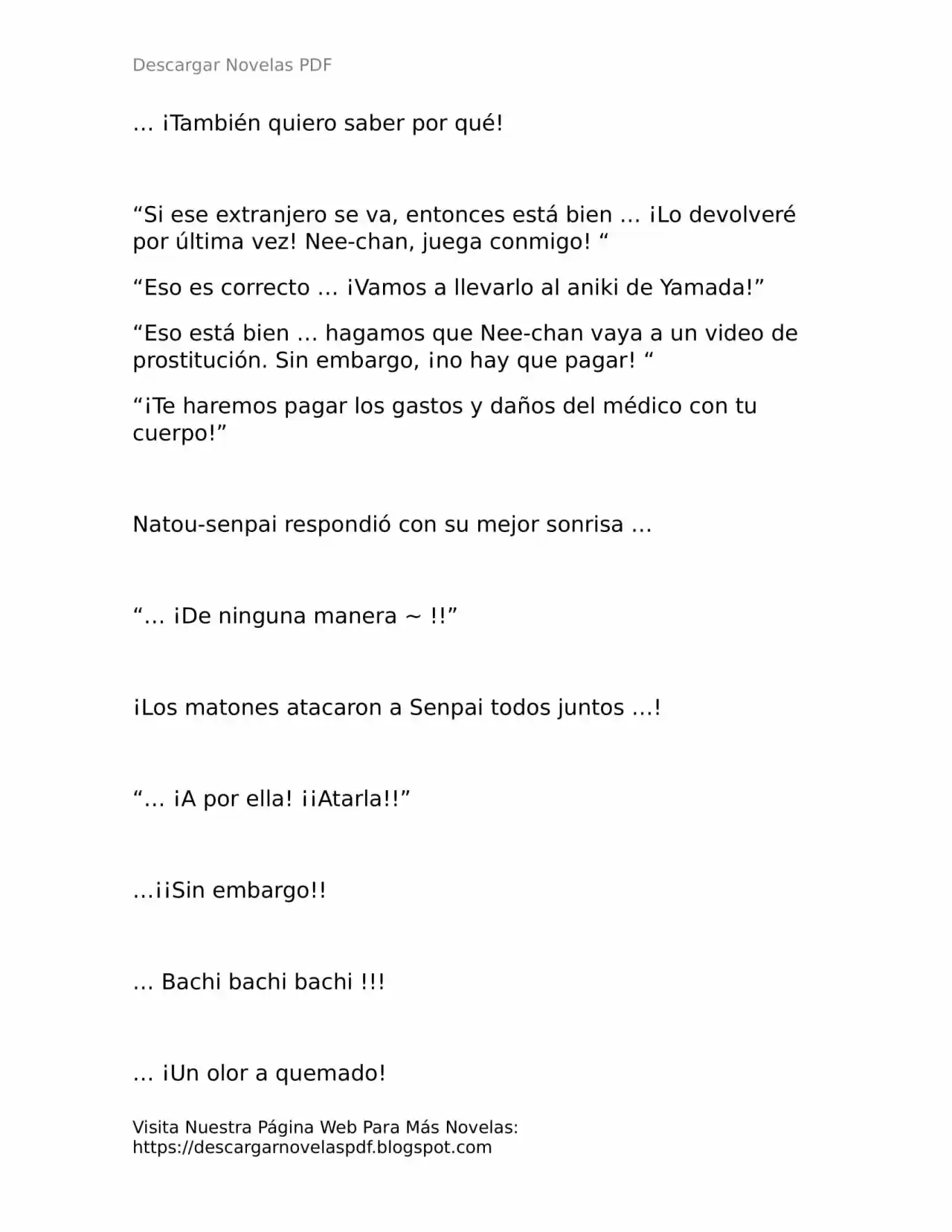 Descargar Novelas PDF

… ¡También quiero saber por qué!

"Si ese extranjero se va, entonces está bien … ¡Lo devolveré por última vez! Nee-chan, juega conmigo! "

"Eso es correcto … ¡Vamos a llevarlo al aniki de Yamada!"

"Eso está bien … hagamos que Nee-chan vaya a un video de prostitución. Sin embargo, ¡no hay que pagar! "

"¡Te haremos pagar los gastos y daños del médico con tu cuerpo!"

Natou-senpai respondió con su mejor sonrisa …

"… ¡De ninguna manera ~ !!"

¡Los matones atacaron a Senpai todos juntos …!

"… ¡A por ella! ¡¡Atarla!!"

…¡¡Sin embargo!!

… Bachi bachi bachi !!!

… ¡Un olor a quemado!

Visita Nuestra Página Web Para Más Novelas:
https://descargarnovelaspdf.blogspot.com